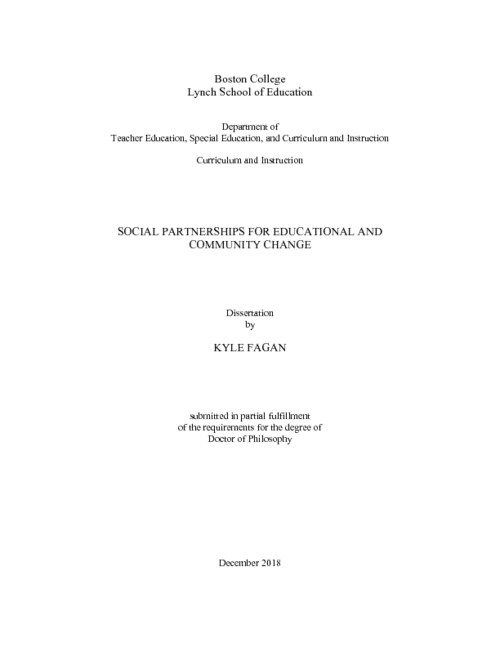 Boston College
Lynch School of Education

Department of
Teacher Education, Special Education, and Curriculum and Instruction

Curriculum and Instruction

SOCIAL PARTNERSHIPS FOR EDUCATIONAL AND COMMUNITY CHANGE

Dissertation
by

KYLE FAGAN

submitted in partial fulfillment
of the requirements for the degree of
Doctor of Philosophy

December 2018